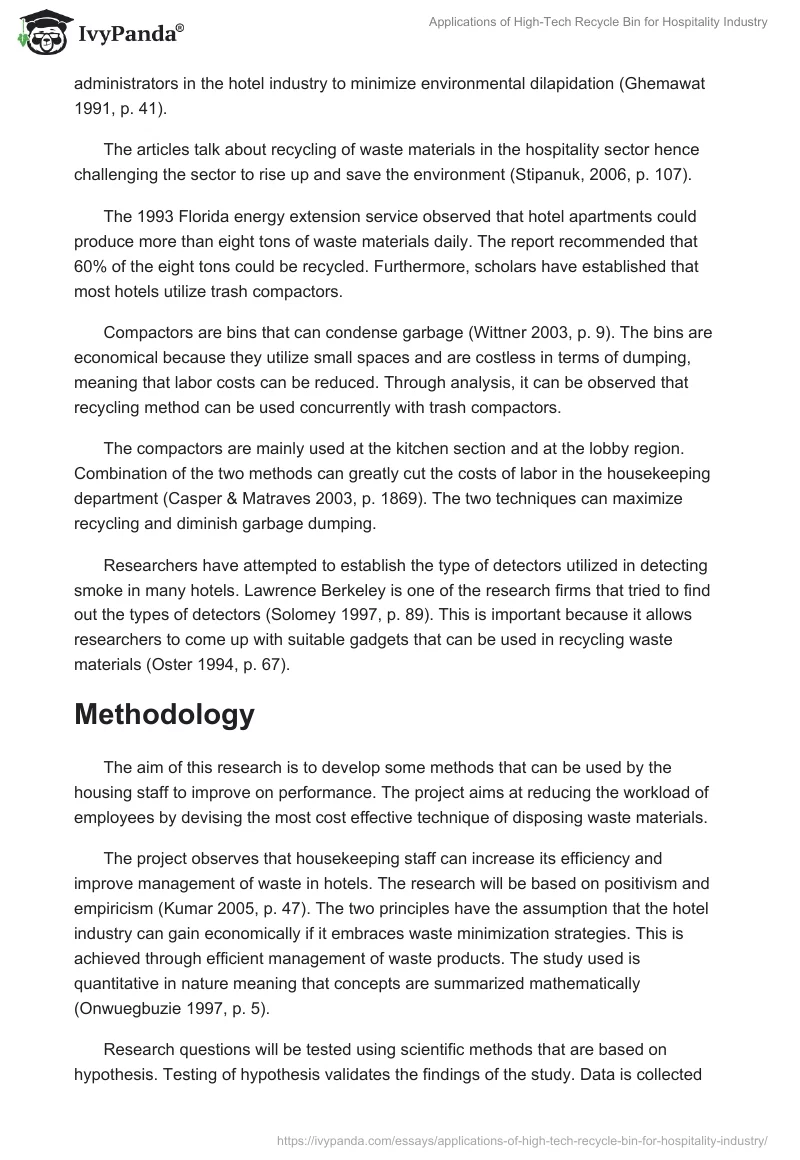 IvyPanda®

Applications of High-Tech Recycle Bin for Hospitality Industry

administrators in the hotel industry to minimize environmental dilapidation (Ghemawat 1991, p. 41).

The articles talk about recycling of waste materials in the hospitality sector hence challenging the sector to rise up and save the environment (Stipanuk, 2006, p. 107).

The 1993 Florida energy extension service observed that hotel apartments could produce more than eight tons of waste materials daily. The report recommended that 60% of the eight tons could be recycled. Furthermore, scholars have established that most hotels utilize trash compactors.

Compactors are bins that can condense garbage (Wittner 2003, p. 9). The bins are economical because they utilize small spaces and are costless in terms of dumping, meaning that labor costs can be reduced. Through analysis, it can be observed that recycling method can be used concurrently with trash compactors.

The compactors are mainly used at the kitchen section and at the lobby region. Combination of the two methods can greatly cut the costs of labor in the housekeeping department (Casper & Matraves 2003, p. 1869). The two techniques can maximize recycling and diminish garbage dumping.

Researchers have attempted to establish the type of detectors utilized in detecting smoke in many hotels. Lawrence Berkeley is one of the research firms that tried to find out the types of detectors (Solomey 1997, p. 89). This is important because it allows researchers to come up with suitable gadgets that can be used in recycling waste materials (Oster 1994, p. 67).

Methodology

The aim of this research is to develop some methods that can be used by the housing staff to improve on performance. The project aims at reducing the workload of employees by devising the most cost effective technique of disposing waste materials.

The project observes that housekeeping staff can increase its efficiency and improve management of waste in hotels. The research will be based on positivism and empiricism (Kumar 2005, p. 47). The two principles have the assumption that the hotel industry can gain economically if it embraces waste minimization strategies. This is achieved through efficient management of waste products. The study used is quantitative in nature meaning that concepts are summarized mathematically (Onwuegbuzie 1997, p. 5).

Research questions will be tested using scientific methods that are based on hypothesis. Testing of hypothesis validates the findings of the study. Data is collected

https://ivypanda.com/essays/applications-of-high-tech-recycle-bin-for-hospitality-industry/